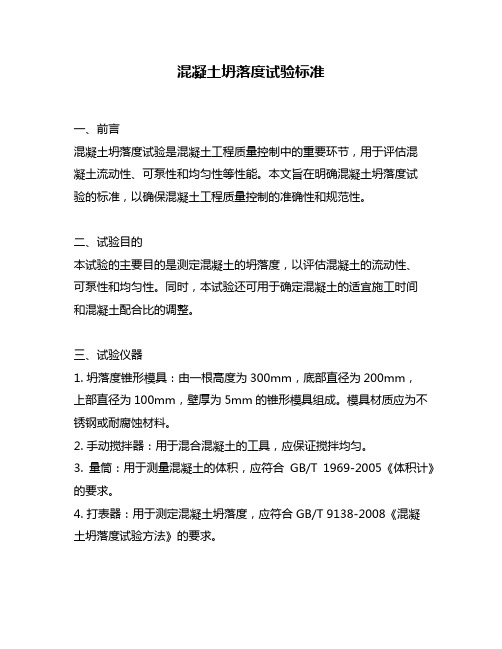 混凝土坍落度试验标准

一、前言
混凝土坍落度试验是混凝土工程质量控制中的重要环节，用于评估混凝土流动性、可泵性和均匀性等性能。本文旨在明确混凝土坍落度试验的标准，以确保混凝土工程质量控制的准确性和规范性。

二、试验目的
本试验的主要目的是测定混凝土的坍落度，以评估混凝土的流动性、可泵性和均匀性。同时，本试验还可用于确定混凝土的适宜施工时间和混凝土配合比的调整。

三、试验仪器
1. 坍落度锥形模具：由一根高度为 300mm，底部直径为 200mm，上部直径为 100mm，壁厚为 5mm 的锥形模具组成。模具材质应为不锈钢或耐腐蚀材料。
2. 手动搅拌器：用于混合混凝土的工具，应保证搅拌均匀。
3. 量筒：用于测量混凝土的体积，应符合 GB/T 1969-2005《体积计》的要求。
4. 打表器：用于测定混凝土坍落度，应符合 GB/T 9138-2008《混凝土坍落度试验方法》的要求。